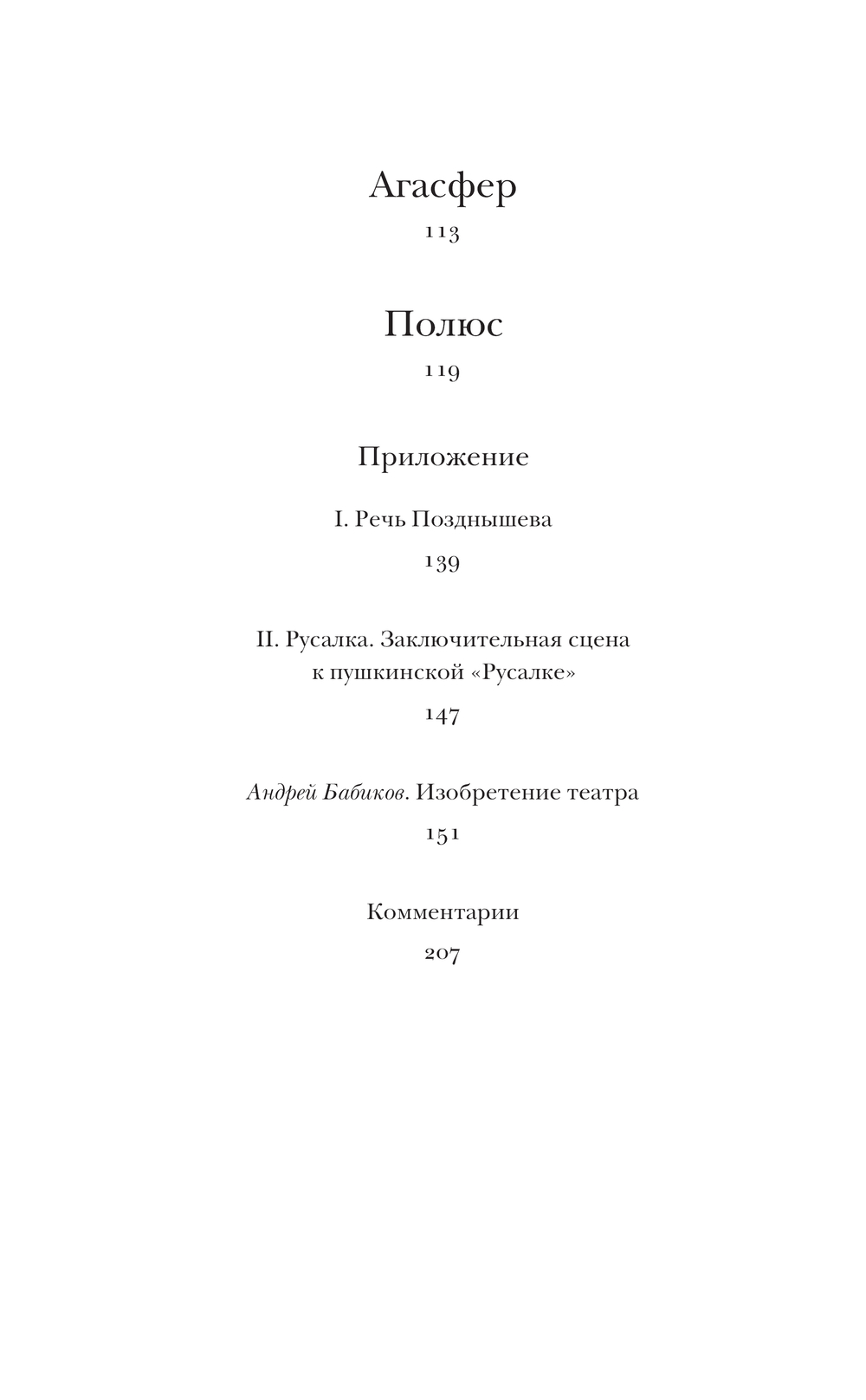 Агасфер

113

Полюс

119

Приложение

I. Речь Позднышева

139

II. Русалка. Заключительная сцена к пушкинской «Русалке»

147

Андрей Бабиков. Изобретение театра

151

Комментарии

207